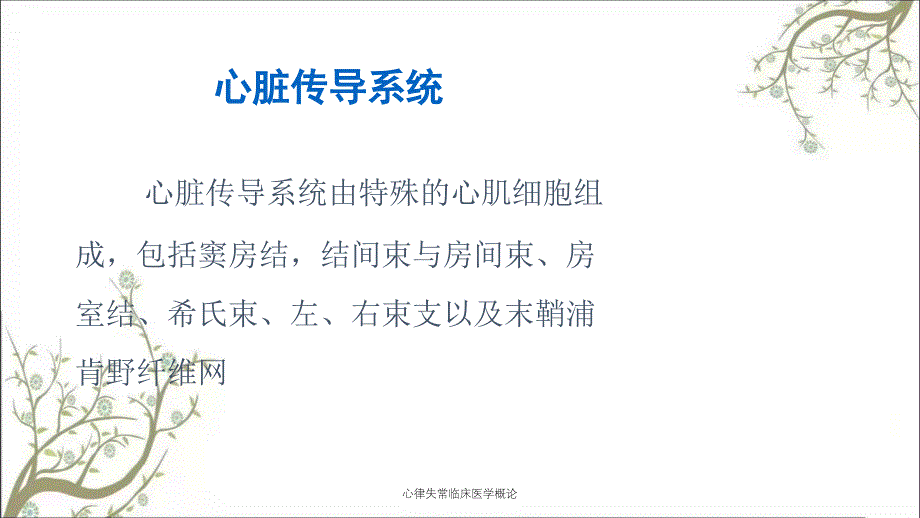 心脏传导系统

心脏传导系统由特殊的心肌细胞组成，包括窦房结，结间束与房间束、房室结、希氏束、左、右束支以及末鞘浦肯野纤维网

心律失常临床医学概论